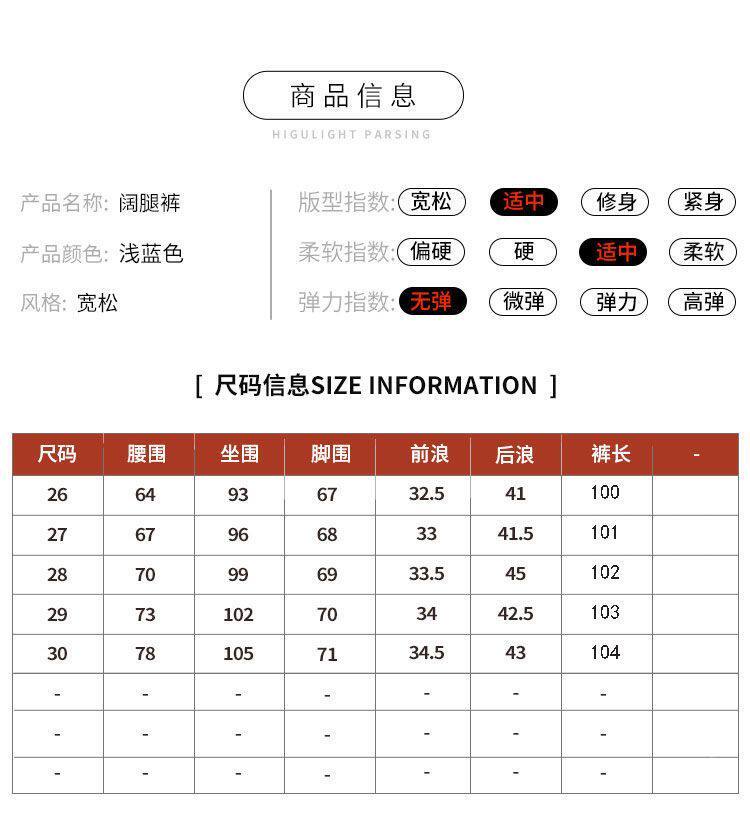 商品信息
HIGULIGHT PARSING

产品名称: 阔腿裤
产品颜色: 浅蓝色
风格: 宽松

版型指数: 宽松 适中 修身 紧身
柔软指数: 偏硬 硬 适中 柔软
弹力指数: 无弹 微弹 弹力 高弹

[ 尺码信息SIZE INFORMATION ]

| 尺码 | 腰围 | 坐围 | 脚围 | 前浪 | 后浪 | 裤长 | - |
|---|---|---|---|---|---|---|---|
| 26 | 64 | 93 | 67 | 32.5 | 41 | 100 | |
| 27 | 67 | 96 | 68 | 33 | 41.5 | 101 | |
| 28 | 70 | 99 | 69 | 33.5 | 45 | 102 | |
| 29 | 73 | 102 | 70 | 34 | 42.5 | 103 | |
| 30 | 78 | 105 | 71 | 34.5 | 43 | 104 | |
| - | - | - | - | - | - | - | |
| - | - | - | - | - | - | - | |
| - | - | - | - | - | - | - | |